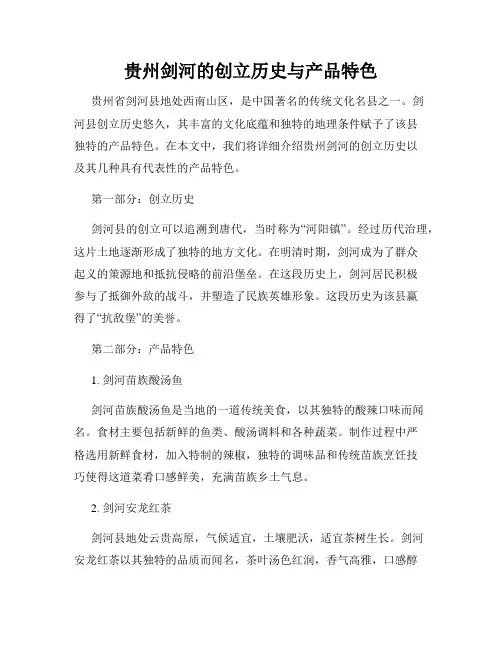 贵州剑河的创立历史与产品特色

贵州省剑河县地处西南山区，是中国著名的传统文化名县之一。剑河县创立历史悠久，其丰富的文化底蕴和独特的地理条件赋予了该县独特的产品特色。在本文中，我们将详细介绍贵州剑河的创立历史以及其几种具有代表性的产品特色。

第一部分：创立历史

剑河县的创立可以追溯到唐代，当时称为“河阳镇”。经过历代治理，这片土地逐渐形成了独特的地方文化。在明清时期，剑河成为了群众起义的策源地和抵抗侵略的前沿堡垒。在这段历史上，剑河居民积极参与了抵御外敌的战斗，并塑造了民族英雄形象。这段历史为该县赢得了“抗敌堡”的美誉。

第二部分：产品特色

1. 剑河苗族酸汤鱼

剑河苗族酸汤鱼是当地的一道传统美食，以其独特的酸辣口味而闻名。食材主要包括新鲜的鱼类、酸汤调料和各种蔬菜。制作过程中严格选用新鲜食材，加入特制的辣椒，独特的调味品和传统苗族烹饪技巧使得这道菜肴口感鲜美，充满苗族乡土气息。

2. 剑河安龙红茶

剑河县地处云贵高原，气候适宜，土壤肥沃，适宜茶树生长。剑河安龙红茶以其独特的品质而闻名，茶叶汤色红润，香气高雅，口感醇